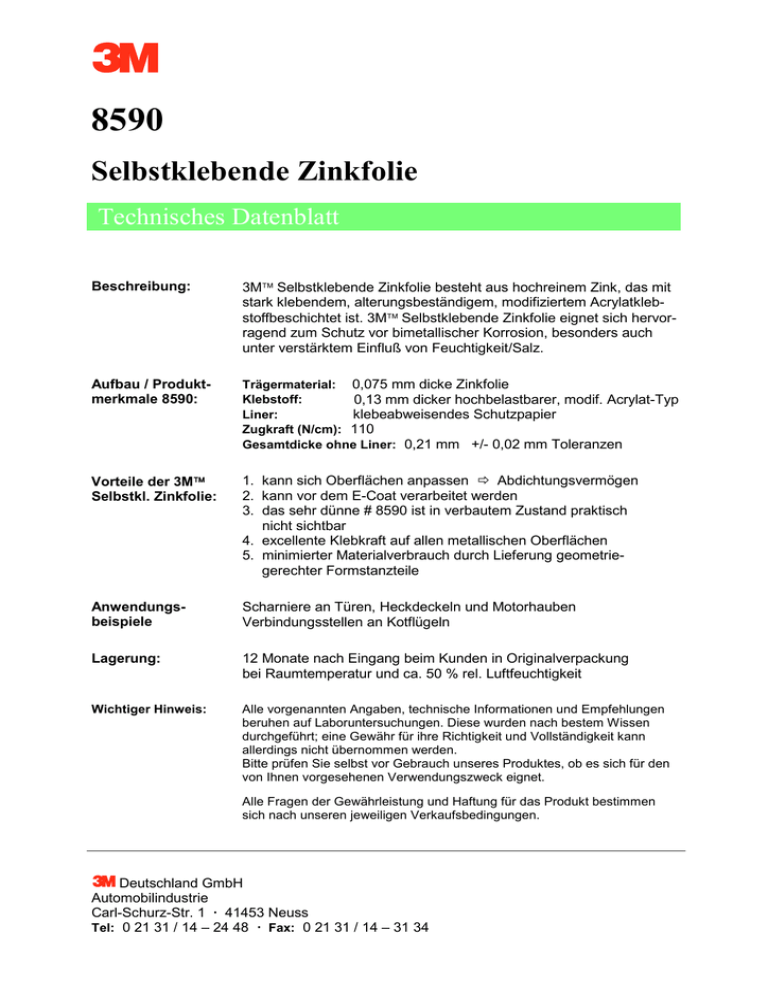 3M

8590

Selbstklebende Zinkfolie

Technisches Datenblatt

Beschreibung:

3M™ Selbstklebende Zinkfolie besteht aus hochreinem Zink, das mit stark klebendem, alterungsbeständigem, modifiziertem Acrylatklebstoffbeschichtet ist. 3M™ Selbstklebende Zinkfolie eignet sich hervorragend zum Schutz vor bimetallischer Korrosion, besonders auch unter verstärktem Einfluß von Feuchtigkeit/Salz.

Aufbau / Produktmerkmale 8590:

Trägermaterial: 0,075 mm dicke Zinkfolie
Klebstoff: 0,13 mm dicker hochbelastbarer, modif. Acrylat-Typ
Liner: klebeabweisendes Schutzpapier
Zugkraft (N/cm): 110
Gesamtdicke ohne Liner: 0,21 mm +/- 0,02 mm Toleranzen

Vorteile der 3M™ Selbstkl. Zinkfolie:

1. kann sich Oberflächen anpassen ⇨ Abdichtungsvermögen
2. kann vor dem E-Coat verarbeitet werden
3. das sehr dünne # 8590 ist in verbautem Zustand praktisch nicht sichtbar
4. excellente Klebkraft auf allen metallischen Oberflächen
5. minimierter Materialverbrauch durch Lieferung geometriegerechter Formstanzteile

Anwendungsbeispiele

Scharniere an Türen, Heckdeckeln und Motorhauben
Verbindungsstellen an Kotflügeln

Lagerung:

12 Monate nach Eingang beim Kunden in Originalverpackung bei Raumtemperatur und ca. 50 % rel. Luftfeuchtigkeit

Wichtiger Hinweis:

Alle vorgenannten Angaben, technische Informationen und Empfehlungen beruhen auf Laboruntersuchungen. Diese wurden nach bestem Wissen durchgeführt; eine Gewähr für ihre Richtigkeit und Vollständigkeit kann allerdings nicht übernommen werden.
Bitte prüfen Sie selbst vor Gebrauch unseres Produktes, ob es sich für den von Ihnen vorgesehenen Verwendungszweck eignet.

Alle Fragen der Gewährleistung und Haftung für das Produkt bestimmen sich nach unseren jeweiligen Verkaufsbedingungen.

3M Deutschland GmbH
Automobilindustrie
Carl-Schurz-Str. 1 · 41453 Neuss
Tel: 0 21 31 / 14 – 24 48 · Fax: 0 21 31 / 14 – 31 34